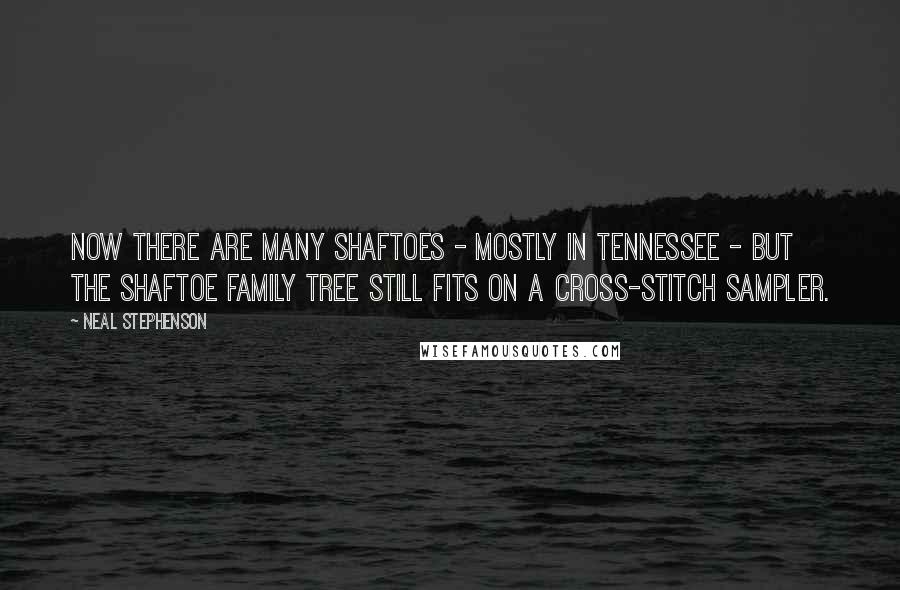 NOW THERE ARE MANY SHAFTOES - MOSTLY IN TENNESSEE - BUT THE SHAFTOE FAMILY TREE STILL FITS ON A CROSS-STITCH SAMPLER.

~ NEAL STEPHENSON

WISEFAMOUSQUOTES.COM